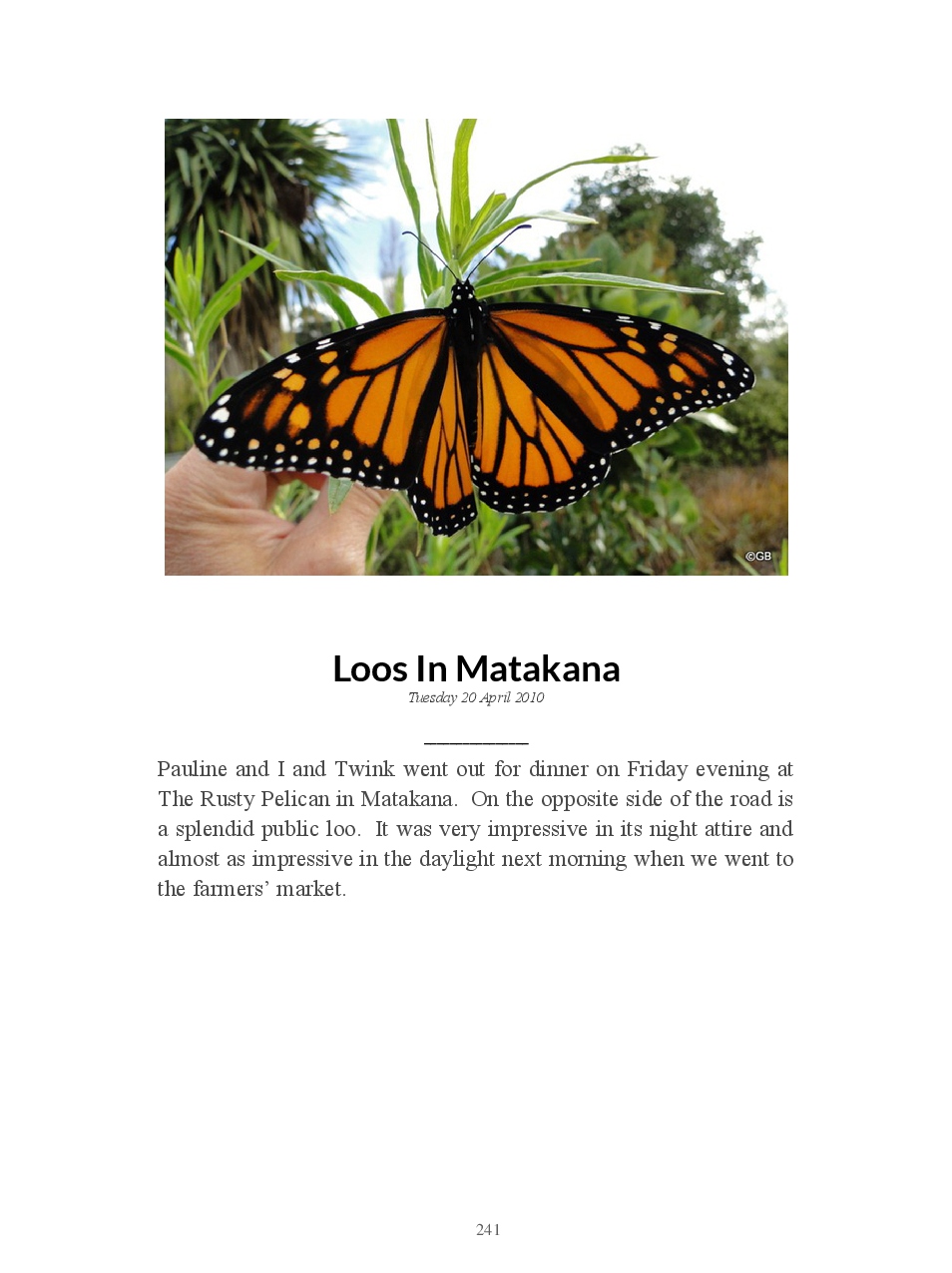 ©GB

Loos In Matakana
Tuesday 20 April 2010

Pauline and I and Twink went out for dinner on Friday evening at The Rusty Pelican in Matakana. On the opposite side of the road is a splendid public loo. It was very impressive in its night attire and almost as impressive in the daylight next morning when we went to the farmers' market.

241